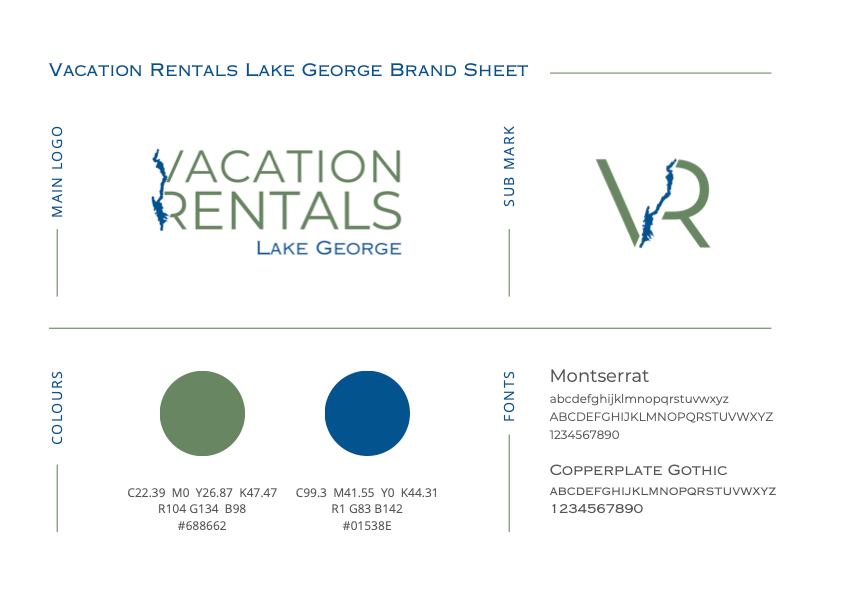 Vacation Rentals Lake George Brand Sheet

MAIN LOGO

VACATION
RENTALS
Lake George

SUB MARK

VR

COLOURS

C22.39 M0 Y26.87 K47.47
R104 G134 B98
#688662

C99.3 M41.55 Y0 K44.31
R1 G83 B142
#01538E

FONTS

Montserrat
abcdefghijklmnopqrstuvwxyz
ABCDEFGHIJKLMNOPQRSTUVWXYZ
1234567890

Copperplate Gothic
ABCDEFGHIJKLMNOPQRSTUVWXYZ
1234567890